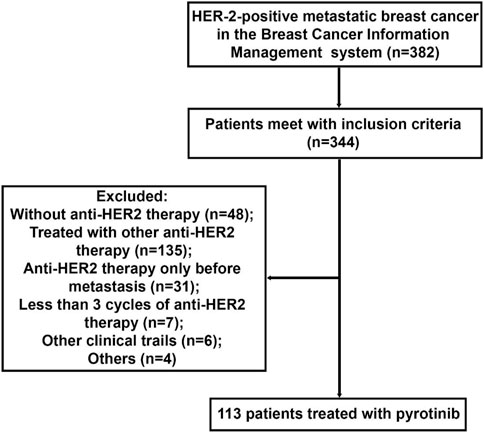 HER-2-positive metastatic breast cancer in the Breast Cancer Information Management system (n=382)

Patients meet with inclusion criteria (n=344)

Excluded:
Without anti-HER2 therapy (n=48);
Treated with other anti-HER2 therapy (n=135);
Anti-HER2 therapy only before metastasis (n=31);
Less than 3 cycles of anti-HER2 therapy (n=7);
Other clinical trails (n=6);
Others (n=4)

113 patients treated with pyrotinib